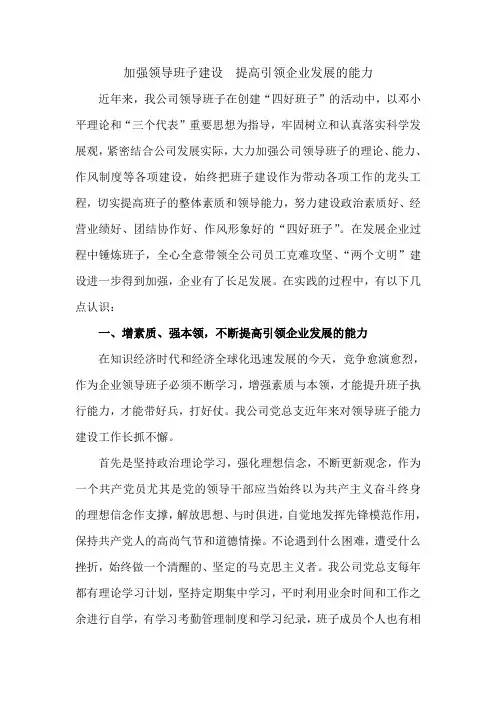 加强领导班子建设　提高引领企业发展的能力

近年来，我公司领导班子在创建“四好班子”的活动中，以邓小平理论和“三个代表”重要思想为指导，牢固树立和认真落实科学发展观，紧密结合公司发展实际，大力加强公司领导班子的理论、能力、作风制度等各项建设，始终把班子建设作为带动各项工作的龙头工程，切实提高班子的整体素质和领导能力，努力建设政治素质好、经营业绩好、团结协作好、作风形象好的“四好班子”。在发展企业过程中锤炼班子，全心全意带领全公司员工克难攻坚、“两个文明”建设进一步得到加强，企业有了长足发展。在实践的过程中，有以下几点认识：

一、增素质、强本领，不断提高引领企业发展的能力

在知识经济时代和经济全球化迅速发展的今天，竞争愈演愈烈，作为企业领导班子必须不断学习，增强素质与本领，才能提升班子执行能力，才能带好兵，打好仗。我公司党总支近年来对领导班子能力建设工作长抓不懈。

首先是坚持政治理论学习，强化理想信念，不断更新观念，作为一个共产党员尤其是党的领导干部应当始终以为共产主义奋斗终身的理想信念作支撑，解放思想、与时俱进，自觉地发挥先锋模范作用，保持共产党人的高尚气节和道德情操。不论遇到什么困难，遭受什么挫折，始终做一个清醒的、坚定的马克思主义者。我公司党总支每年都有理论学习计划，坚持定期集中学习，平时利用业余时间和工作之余进行自学，有学习考勤管理制度和学习纪录，班子成员个人也有相